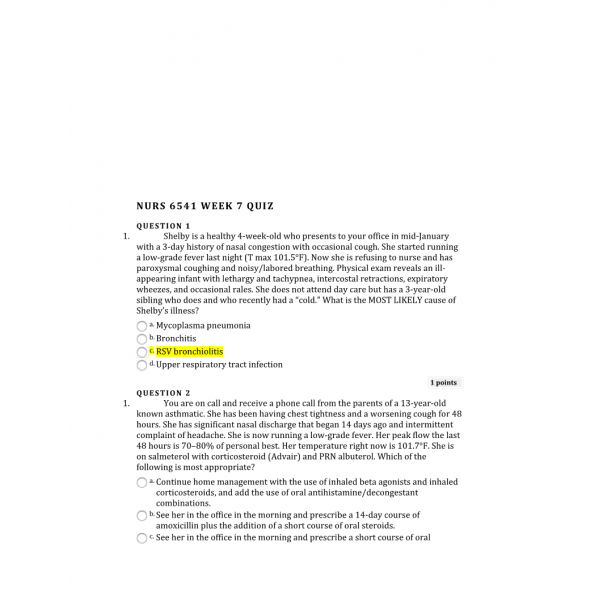 NURS 6541 WEEK 7 QUIZ

QUESTION 1

1. Shelby is a healthy 4-week-old who presents to your office in mid-January with a 3-day history of nasal congestion with occasional cough. She started running a low-grade fever last night (T max 101.5°F). Now she is refusing to nurse and has paroxysmal coughing and noisy/labored breathing. Physical exam reveals an ill-appearing infant with lethargy and tachypnea, intercostal retractions, expiratory wheezes, and occasional rales. She does not attend day care but has a 3-year-old sibling who does and who recently had a "cold." What is the MOST LIKELY cause of Shelby's illness?

a. Mycoplasma pneumonia
b. Bronchitis
c. RSV bronchiolitis
d. Upper respiratory tract infection

1 points

QUESTION 2

1. You are on call and receive a phone call from the parents of a 13-year-old known asthmatic. She has been having chest tightness and a worsening cough for 48 hours. She has significant nasal discharge that began 14 days ago and intermittent complaint of headache. She is now running a low-grade fever. Her peak flow the last 48 hours is 70–80% of personal best. Her temperature right now is 101.7°F. She is on salmeterol with corticosteroid (Advair) and PRN albuterol. Which of the following is most appropriate?

a. Continue home management with the use of inhaled beta agonists and inhaled corticosteroids, and add the use of oral antihistamine/decongestant combinations.
b. See her in the office in the morning and prescribe a 14-day course of amoxicillin plus the addition of a short course of oral steroids.
c. See her in the office in the morning and prescribe a short course of oral